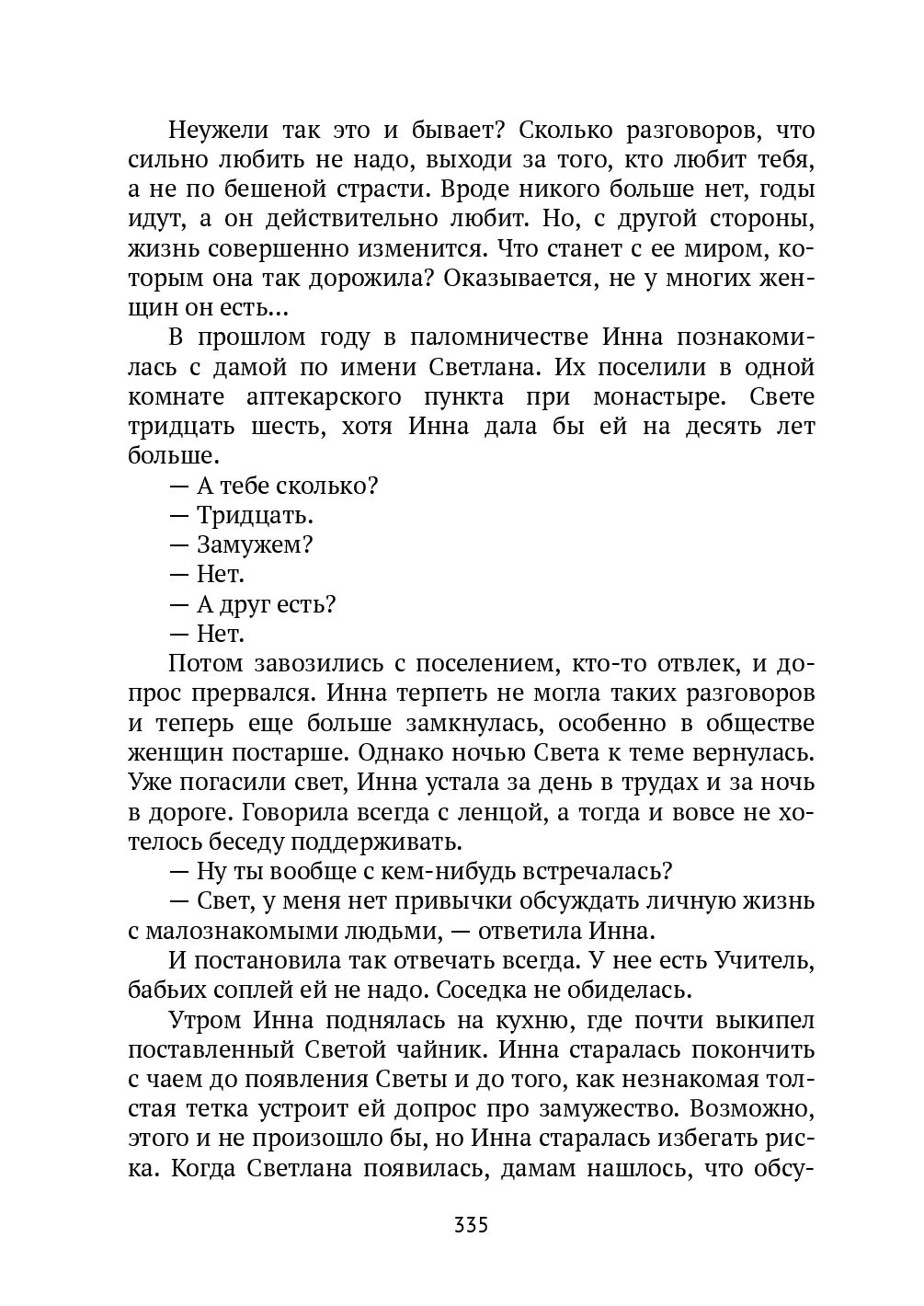 Неужели так это и бывает? Сколько разговоров, что сильно любить не надо, выходи за того, кто любит тебя, а не по бешеной страсти. Вроде никого больше нет, годы идут, а он действительно любит. Но, с другой стороны, жизнь совершенно изменится. Что станет с ее миром, которым она так дорожила? Оказывается, не у многих женщин он есть...

В прошлом году в паломничестве Инна познакомилась с дамой по имени Светлана. Их поселили в одной комнате аптекарского пункта при монастыре. Свете тридцать шесть, хотя Инна дала бы ей на десять лет больше.

— А тебе сколько?

— Тридцать.

— Замужем?

— Нет.

— А друг есть?

— Нет.

Потом завозились с поселением, кто-то отвлек, и допрос прервался. Инна терпеть не могла таких разговоров и теперь еще больше замкнулась, особенно в обществе женщин постарше. Однако ночью Света к теме вернулась. Уже погасили свет, Инна устала за день в трудах и за ночь в дороге. Говорила всегда с ленцой, а тогда и вовсе не хотелось беседу поддерживать.

— Ну ты вообще с кем-нибудь встречалась?

— Свет, у меня нет привычки обсуждать личную жизнь с малознакомыми людьми, — ответила Инна.

И постановила так отвечать всегда. У нее есть Учитель, бабьих соплей ей не надо. Соседка не обиделась.

Утром Инна поднялась на кухню, где почти выкипел поставленный Светой чайник. Инна старалась покончить с чаем до появления Светы и до того, как незнакомая толстая тетка устроит ей допрос про замужество. Возможно, этого и не произошло бы, но Инна старалась избегать риска. Когда Светлана появилась, дамам нашлось, что обсу-

335